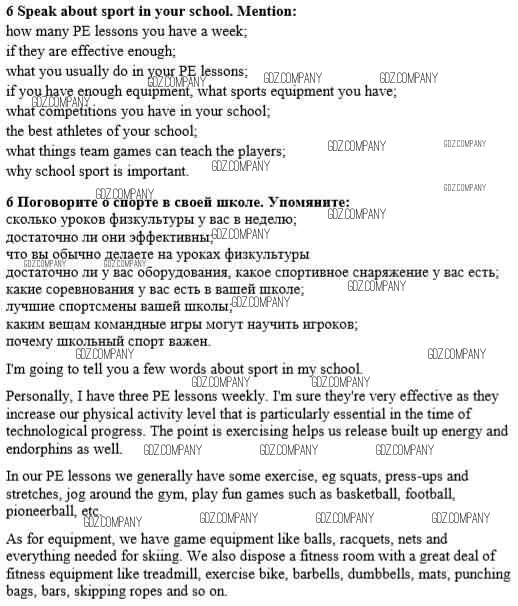 6 Speak about sport in your school. Mention:
how many PE lessons you have a week;
if they are effective enough;
what you usually do in your PE lessons;
if you have enough equipment, what sports equipment you have;
what competitions you have in your school;
the best athletes of your school;
what things team games can teach the players;
why school sport is important.

6 Поговорите о спорте в своей школе. Упомяните:
сколько уроков физкультуры у вас в неделю;
достаточно ли они эффективны;
что вы обычно делаете на уроках физкультуры
достаточно ли у вас оборудования, какое спортивное снаряжение у вас есть;
какие соревнования у вас есть в вашей школе;
лучшие спортсмены вашей школы;
каким вещам командные игры могут научить игроков;
почему школьный спорт важен.

I'm going to tell you a few words about sport in my school.

Personally, I have three PE lessons weekly. I'm sure they're very effective as they increase our physical activity level that is particularly essential in the time of technological progress. The point is exercising helps us release built up energy and endorphins as well.

In our PE lessons we generally have some exercise, eg squats, press-ups and stretches, jog around the gym, play fun games such as basketball, football, pioneerball, etc.

As for equipment, we have game equipment like balls, racquets, nets and everything needed for skiing. We also dispose a fitness room with a great deal of fitness equipment like treadmill, exercise bike, barbells, dumbbells, mats, punching bags, bars, skipping ropes and so on.

GDZ.COMPANY